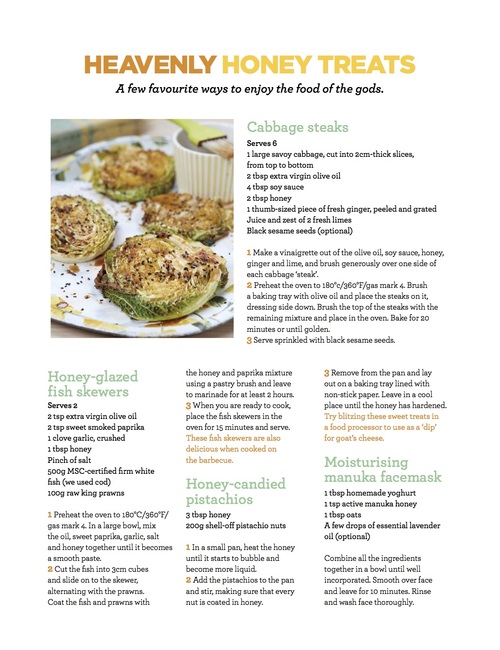 HEAVENLY HONEY TREATS

A few favourite ways to enjoy the food of the gods.

Cabbage steaks

Serves 6
1 large savoy cabbage, cut into 2cm-thick slices, from top to bottom
2 tbsp extra virgin olive oil
4 tbsp soy sauce
2 tbsp honey
1 thumb-sized piece of fresh ginger, peeled and grated
Juice and zest of 2 fresh limes
Black sesame seeds (optional)

1 Make a vinaigrette out of the olive oil, soy sauce, honey, ginger and lime, and brush generously over one side of each cabbage 'steak'.
2 Preheat the oven to 180°c/360°F/gas mark 4. Brush a baking tray with olive oil and place the steaks on it, dressing side down. Brush the top of the steaks with the remaining mixture and place in the oven. Bake for 20 minutes or until golden.
3 Serve sprinkled with black sesame seeds.

Honey-glazed fish skewers

Serves 2
2 tsp extra virgin olive oil
2 tsp sweet smoked paprika
1 clove garlic, crushed
1 tbsp honey
Pinch of salt
500g MSC-certified firm white fish (we used cod)
100g raw king prawns

1 Preheat the oven to 180°C/360°F/gas mark 4. In a large bowl, mix the oil, sweet paprika, garlic, salt and honey together until it becomes a smooth paste.
2 Cut the fish into 3cm cubes and slide on to the skewer, alternating with the prawns. Coat the fish and prawns with the honey and paprika mixture using a pastry brush and leave to marinade for at least 2 hours.
3 When you are ready to cook, place the fish skewers in the oven for 15 minutes and serve.
These fish skewers are also delicious when cooked on the barbecue.

Honey-candied pistachios

3 tbsp honey
200g shell-off pistachio nuts

1 In a small pan, heat the honey until it starts to bubble and become more liquid.
2 Add the pistachios to the pan and stir, making sure that every nut is coated in honey.
3 Remove from the pan and lay out on a baking tray lined with non-stick paper. Leave in a cool place until the honey has hardened.
Try blitzing these sweet treats in a food processor to use as a 'dip' for goat's cheese.

Moisturising manuka facemask

1 tbsp homemade yoghurt
1 tsp active manuka honey
1 tbsp oats
A few drops of essential lavender oil (optional)

Combine all the ingredients together in a bowl until well incorporated. Smooth over face and leave for 10 minutes. Rinse and wash face thoroughly.